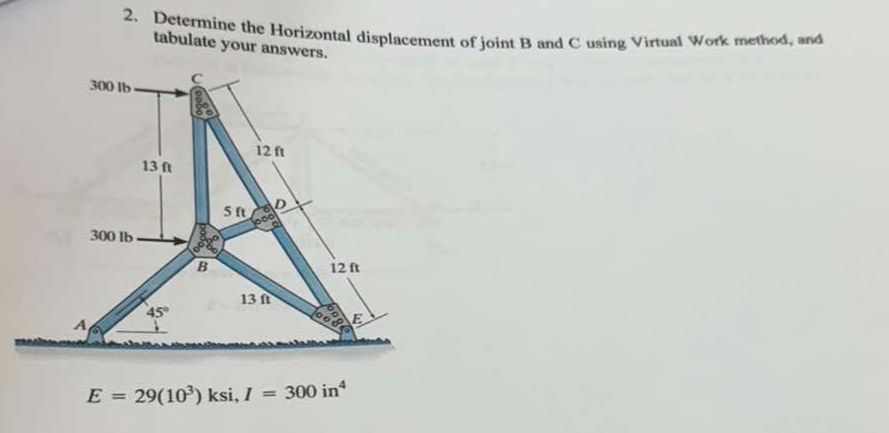 2. Determine the Horizontal displacement of joint B and C using Virtual Work method, and tabulate your answers.

300 lb
C
13 ft
12 ft
5 ft
D
300 lb
B
12 ft
13 ft
45°
A
E

$E = 29(10^3)$ ksi, $I = 300$ in$^4$